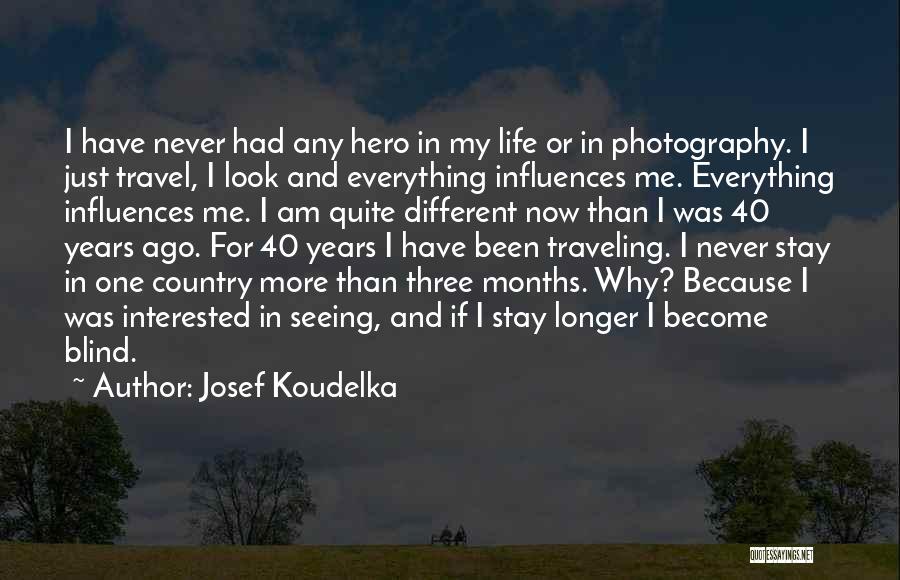 I have never had any hero in my life or in photography. I just travel, I look and everything influences me. Everything influences me. I am quite different now than I was 40 years ago. For 40 years I have been traveling. I never stay in one country more than three months. Why? Because I was interested in seeing, and if I stay longer I become blind.

~ Author: Josef Koudelka

QUOTESSAYINGS.NET